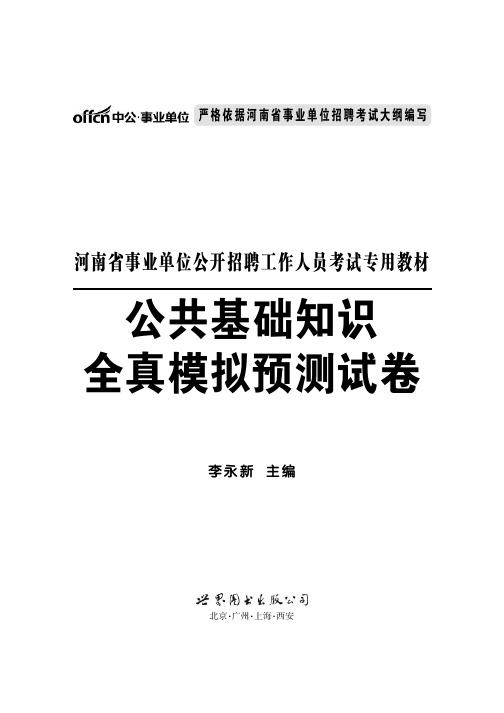 offcn中公·事业单位 严格依据河南省事业单位招聘考试大纲编写

河南省事业单位公开招聘工作人员考试专用教材

公共基础知识
全真模拟预测试卷

李永新 主编

世界图书出版公司
北京·广州·上海·西安